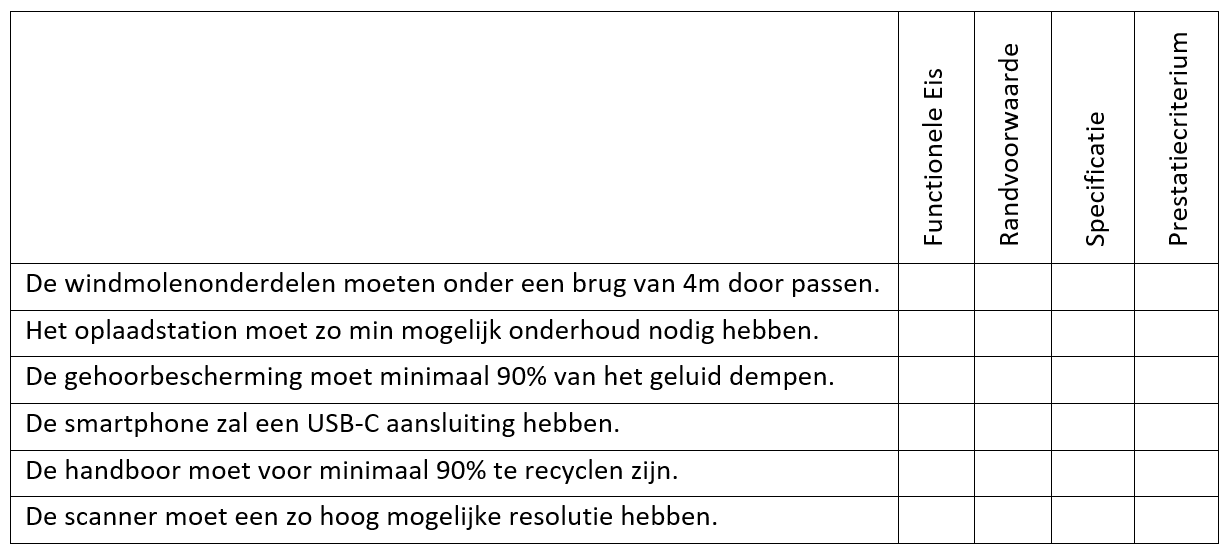 | | Functionele Eis | Randvoorwaarde | Specificatie | Prestatiecriterium |
|---|---|---|---|---|
| De windmolenonderdelen moeten onder een brug van 4m door passen. | | | | |
| Het oplaadstation moet zo min mogelijk onderhoud nodig hebben. | | | | |
| De gehoorbescherming moet minimaal 90% van het geluid dempen. | | | | |
| De smartphone zal een USB-C aansluiting hebben. | | | | |
| De handboor moet voor minimaal 90% te recyclen zijn. | | | | |
| De scanner moet een zo hoog mogelijke resolutie hebben. | | | | |